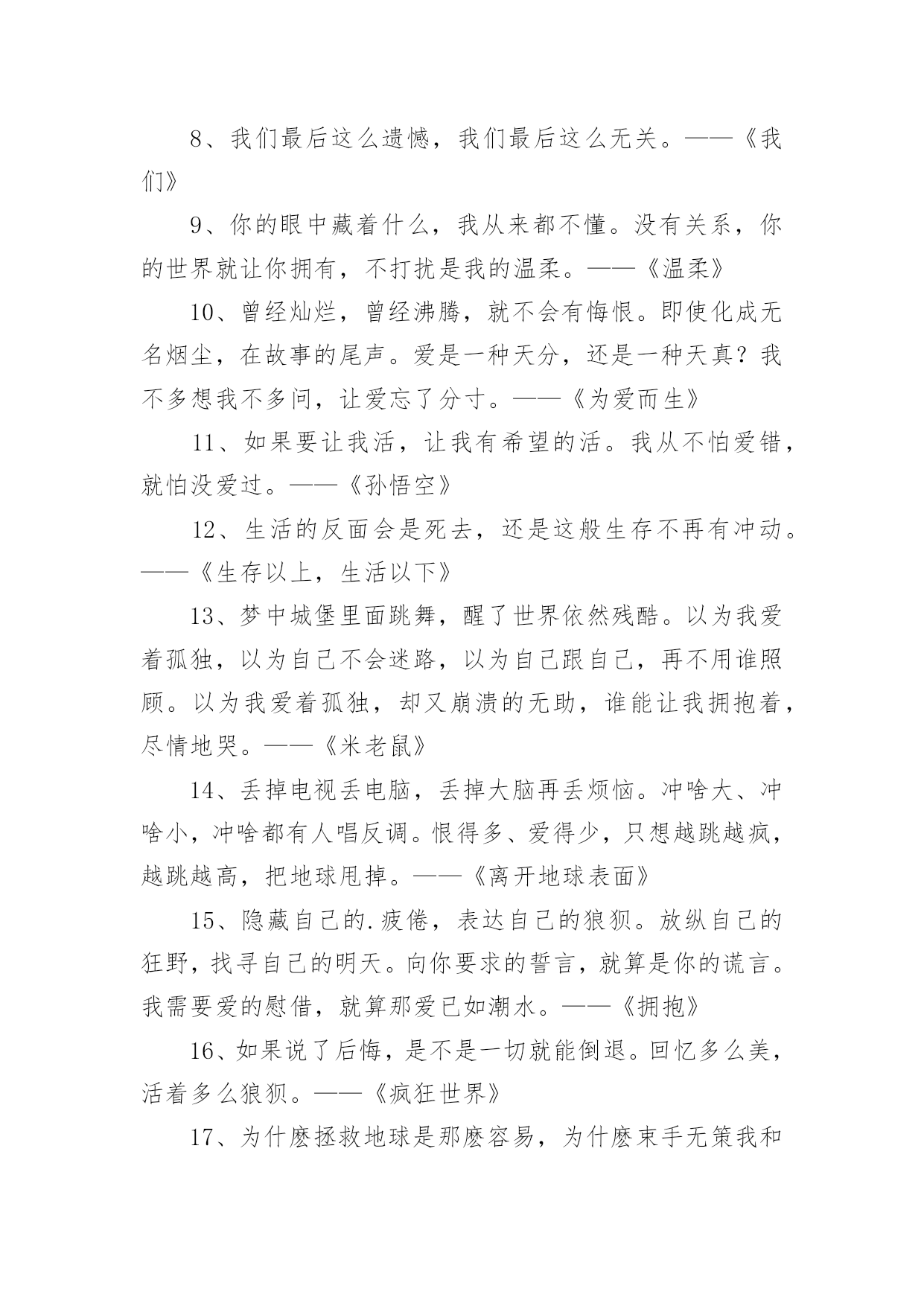 8、我们最后这么遗憾，我们最后这么无关。——《我们》

9、你的眼中藏着什么，我从来都不懂。没有关系，你的世界就让你拥有，不打扰是我的温柔。——《温柔》

10、曾经灿烂，曾经沸腾，就不会有悔恨。即使化成无名烟尘，在故事的尾声。爱是一种天分，还是一种天真？我不多想我不多问，让爱忘了分寸。——《为爱而生》

11、如果要让我活，让我有希望的活。我从不怕爱错，就怕没爱过。——《孙悟空》

12、生活的反面会是死去，还是这般生存不再有冲动。——《生存以上，生活以下》

13、梦中城堡里面跳舞，醒了世界依然残酷。以为我爱着孤独，以为自己不会迷路，以为自己跟自己，再不用谁照顾。以为我爱着孤独，却又崩溃的无助，谁能让我拥抱着，尽情地哭。——《米老鼠》

14、丢掉电视丢电脑，丢掉大脑再丢烦恼。冲啥大、冲啥小，冲啥都有人唱反调。恨得多、爱得少，只想越跳越疯，越跳越高，把地球甩掉。——《离开地球表面》

15、隐藏自己的.疲倦，表达自己的狼狈。放纵自己的狂野，找寻自己的明天。向你要求的誓言，就算是你的谎言。我需要爱的慰借，就算那爱已如潮水。——《拥抱》

16、如果说了后悔，是不是一切就能倒退。回忆多么美，活着多么狼狈。——《疯狂世界》

17、为什麽拯救地球是那麽容易，为什麽束手无策我和